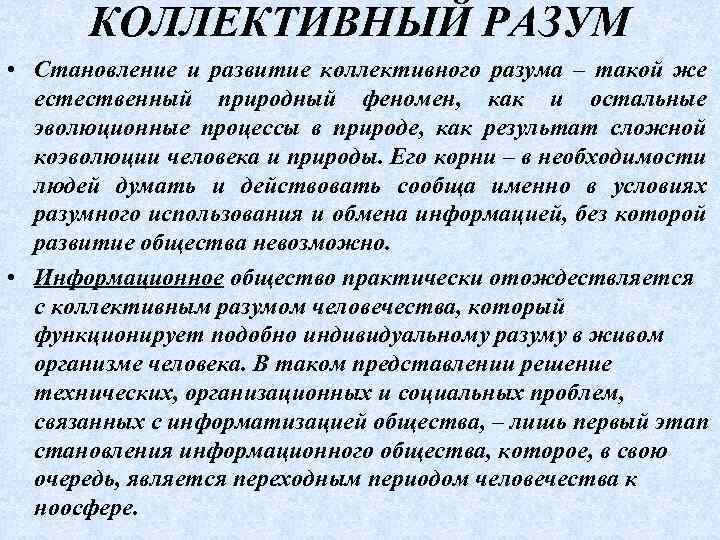 КОЛЛЕКТИВНЫЙ РАЗУМ

• Становление и развитие коллективного разума – такой же естественный природный феномен, как и остальные эволюционные процессы в природе, как результат сложной коэволюции человека и природы. Его корни – в необходимости людей думать и действовать сообща именно в условиях разумного использования и обмена информацией, без которой развитие общества невозможно.

• Информационное общество практически отождествляется с коллективным разумом человечества, который функционирует подобно индивидуальному разуму в живом организме человека. В таком представлении решение технических, организационных и социальных проблем, связанных с информатизацией общества, – лишь первый этап становления информационного общества, которое, в свою очередь, является переходным периодом человечества к ноосфере.